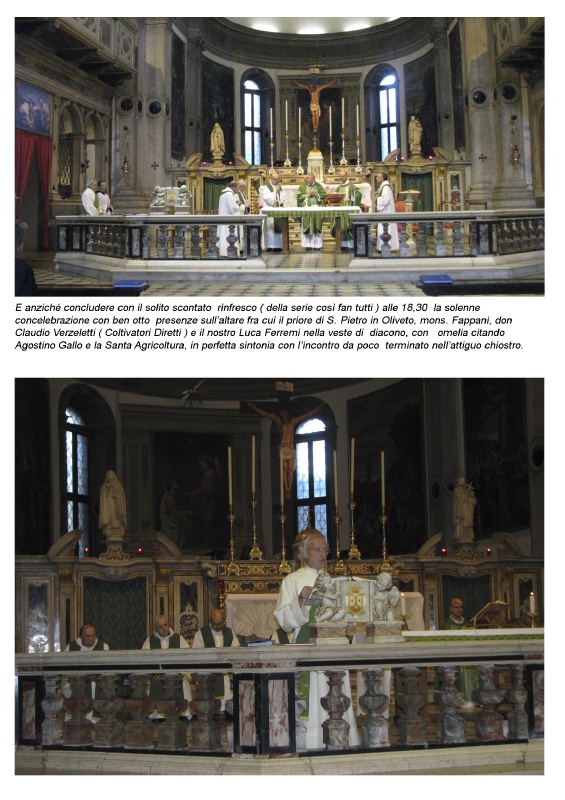 E anziché concludere con il solito scontato rinfresco ( della serie così fan tutti ) alle 18,30 la solenne concelebrazione con ben otto presenze sull'altare fra cui il priore di S. Pietro in Oliveto, mons. Fappani, don Claudio Verzeletti ( Coltivatori Diretti ) e il nostro Luca Ferremi nella veste di diacono, con omelia citando Agostino Gallo e la Santa Agricoltura, in perfetta sintonia con l'incontro da poco terminato nell'attiguo chiostro.